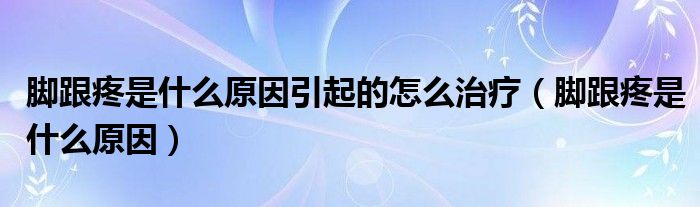 脚跟疼是什么原因引起的怎么治疗（脚跟疼是什么原因）